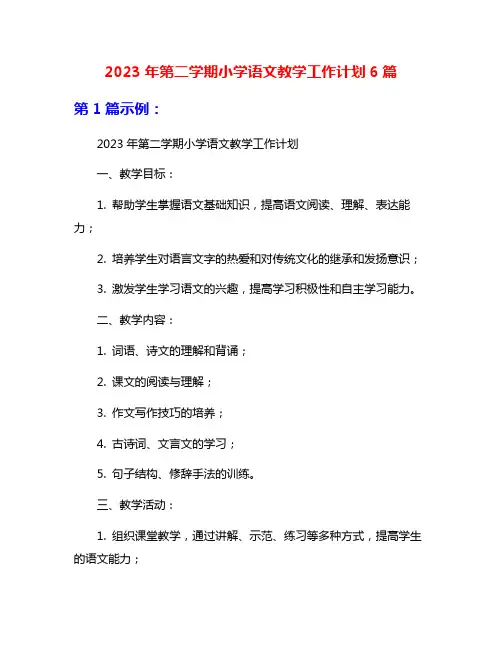 2023 年第二学期小学语文教学工作计划 6 篇

第 1 篇示例：

2023 年第二学期小学语文教学工作计划

一、教学目标：

1. 帮助学生掌握语文基础知识，提高语文阅读、理解、表达能力；

2. 培养学生对语言文字的热爱和对传统文化的继承和发扬意识；

3. 激发学生学习语文的兴趣，提高学习积极性和自主学习能力。

二、教学内容：

1. 词语、诗文的理解和背诵；

2. 课文的阅读与理解；

3. 作文写作技巧的培养；

4. 古诗词、文言文的学习；

5. 句子结构、修辞手法的训练。

三、教学活动：

1. 组织课堂教学，通过讲解、示范、练习等多种方式，提高学生的语文能力；